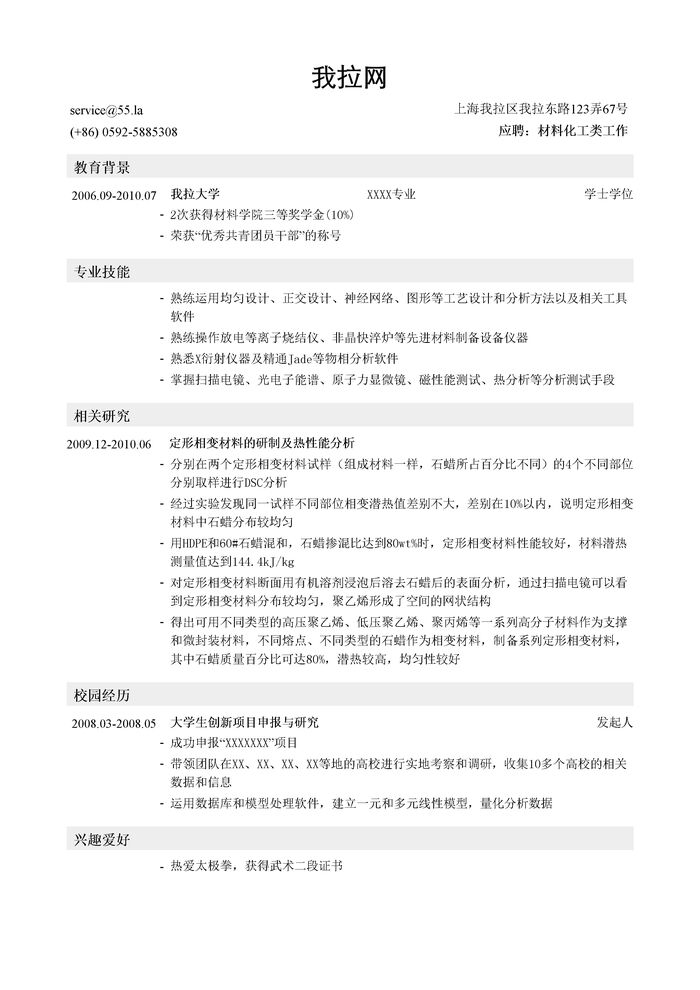 我拉网

service@55.la
(+86) 0592-5885308

上海我拉区我拉东路123弄67号
应聘：材料化工类工作

教育背景

2006.09-2010.07 我拉大学 XXXX专业 学士学位
- 2次获得材料学院三等奖学金（10%）
- 荣获“优秀共青团员干部”的称号

专业技能

- 熟练运用均匀设计、正交设计、神经网络、图形等工艺设计和分析方法以及相关工具软件
- 熟练操作放电等离子烧结仪、非晶快淬炉等先进材料制备设备仪器
- 熟悉X衍射仪器及精通Jade等物相分析软件
- 掌握扫描电镜、光电子能谱、原子力显微镜、磁性能测试、热分析等分析测试手段

相关研究

2009.12-2010.06 定形相变材料的研制及热性能分析
- 分别在两个定形相变材料试样（组成材料一样，石蜡所占百分比不同）的4个不同部位分别取样进行DSC分析
- 经过实验发现同一试样不同部位相变潜热值差别不大，差别在10%以内，说明定形相变材料中石蜡分布较均匀
- 用HDPE和60#石蜡混和，石蜡掺混比达到80wt%时，定形相变材料性能较好，材料潜热测量值达到144.4kJ/kg
- 对定形相变材料断面用有机溶剂浸泡后溶去石蜡后的表面分析，通过扫描电镜可以看到定形相变材料分布较均匀，聚乙烯形成了空间的网状结构
- 得出可用不同类型的高压聚乙烯、低压聚乙烯、聚丙烯等一系列高分子材料作为支撑和微封装材料，不同熔点、不同类型的石蜡作为相变材料，制备系列定形相变材料，其中石蜡质量百分比可达80%，潜热较高，均匀性较好

校园经历

2008.03-2008.05 大学生创新项目申报与研究 发起人
- 成功申报“XXXXXXX”项目
- 带领团队在XX、XX、XX、XX等地的高校进行实地考察和调研，收集10多个高校的相关数据和信息
- 运用数据库和模型处理软件，建立一元和多元线性模型，量化分析数据

兴趣爱好

- 热爱太极拳，获得武术二段证书